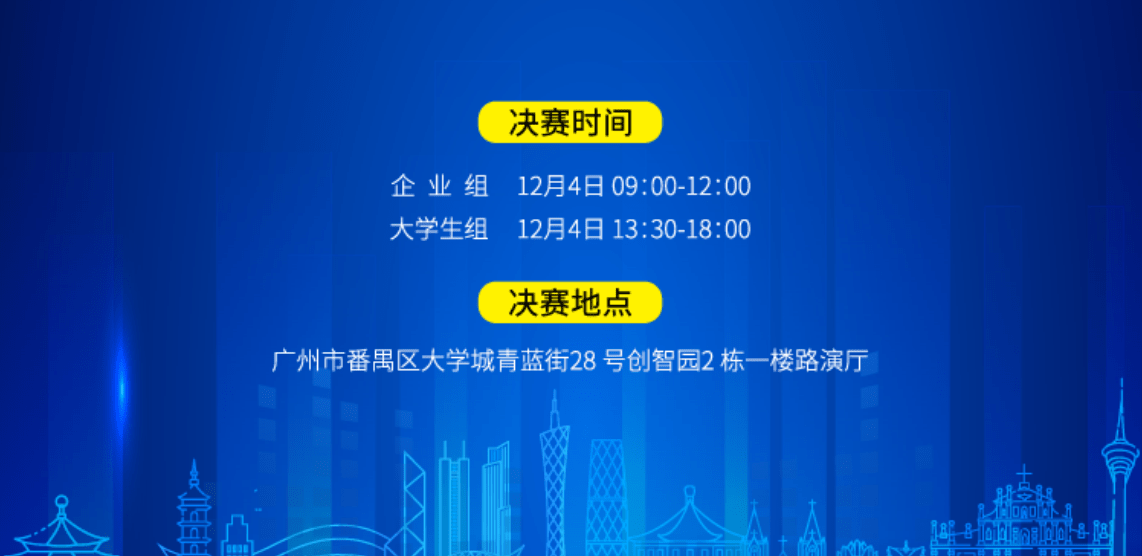 决赛时间

企 业 组　12月4日 09:00-12:00
大学生组　12月4日 13:30-18:00

决赛地点

广州市番禺区大学城青蓝街28 号创智园2 栋一楼路演厅